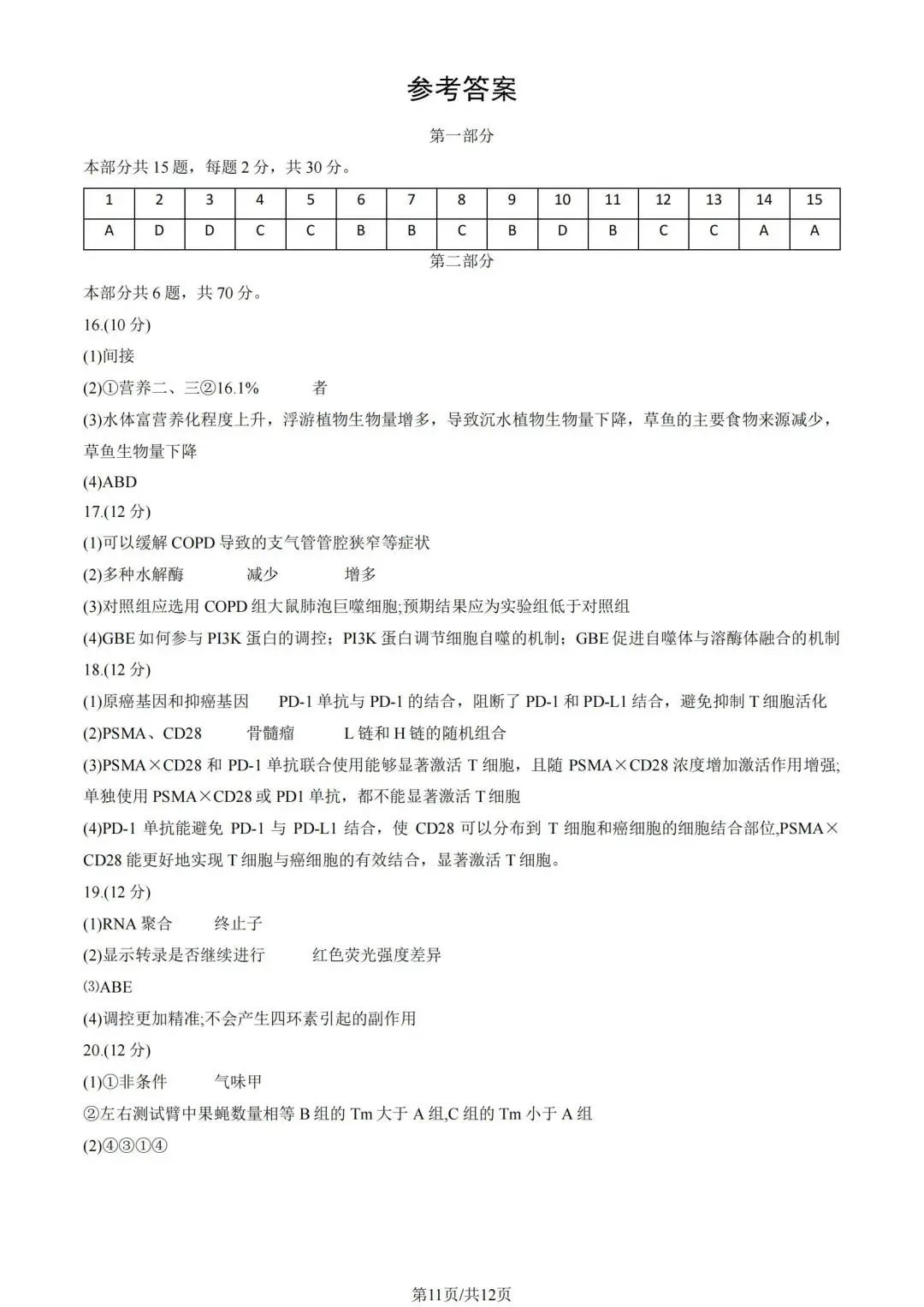 参考答案

第一部分

本部分共 15 题，每题 2 分，共 30 分。

| 1 | 2 | 3 | 4 | 5 | 6 | 7 | 8 | 9 | 10 | 11 | 12 | 13 | 14 | 15 |
|---|---|---|---|---|---|---|---|---|---|---|---|---|---|---|
| A | D | D | C | C | B | B | C | B | D | B | C | C | A | A |

第二部分

本部分共 6 题，共 70 分。

16.(10 分)

(1)间接

(2)①营养二、三②16.1%　　者

(3)水体富营养化程度上升，浮游植物生物量增多，导致沉水植物生物量下降，草鱼的主要食物来源减少，草鱼生物量下降

(4)ABD

17.(12 分)

(1)可以缓解 COPD 导致的支气管管腔狭窄等症状

(2)多种水解酶　　减少　　增多

(3)对照组应选用 COPD 组大鼠肺泡巨噬细胞;预期结果应为实验组低于对照组

(4)GBE 如何参与 PI3K 蛋白的调控；PI3K 蛋白调节细胞自噬的机制；GBE 促进自噬体与溶酶体融合的机制

18.(12 分)

(1)原癌基因和抑癌基因　　PD-1 单抗与 PD-1 的结合，阻断了 PD-1 和 PD-L1 结合，避免抑制 T 细胞活化

(2)PSMA、CD28　　骨髓瘤　　L 链和 H 链的随机组合

(3)PSMA×CD28 和 PD-1 单抗联合使用能够显著激活 T 细胞，且随 PSMA×CD28 浓度增加激活作用增强;单独使用 PSMA×CD28 或 PD1 单抗，都不能显著激活 T 细胞

(4)PD-1 单抗能避免 PD-1 与 PD-L1 结合，使 CD28 可以分布到 T 细胞和癌细胞的细胞结合部位,PSMA×CD28 能更好地实现 T 细胞与癌细胞的有效结合，显著激活 T 细胞。

19.(12 分)

(1)RNA 聚合　　终止子

(2)显示转录是否继续进行　　红色荧光强度差异

⑶ABE

(4)调控更加精准;不会产生四环素引起的副作用

20.(12 分)

(1)①非条件　　气味甲

②左右测试臂中果蝇数量相等 B 组的 Tm 大于 A 组,C 组的 Tm 小于 A 组

(2)④③①④

第11页/共12页